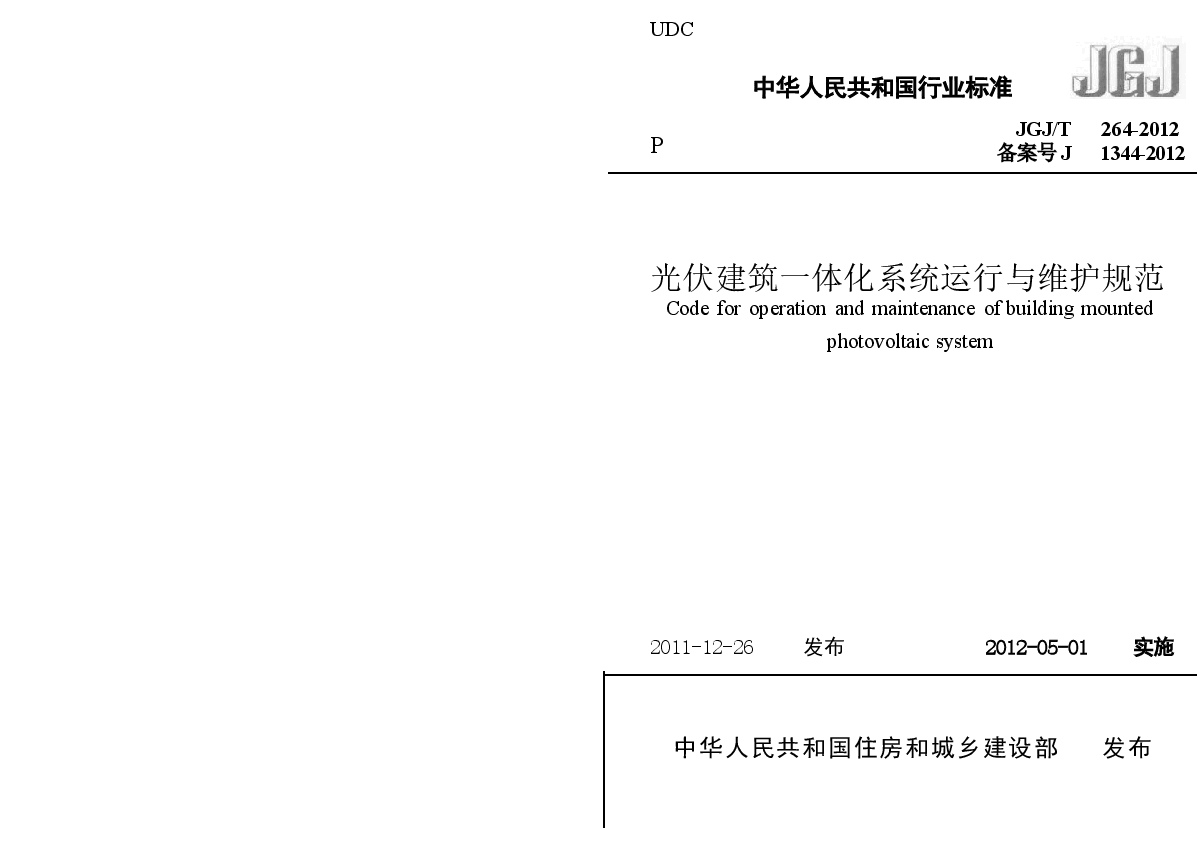 UDC

中华人民共和国行业标准

JGJ

P

JGJ/T 264-2012
备案号 J 1344-2012

光伏建筑一体化系统运行与维护规范
Code for operation and maintenance of building mounted photovoltaic system

2011-12-26 发布 2012-05-01 实施

中华人民共和国住房和城乡建设部 发布